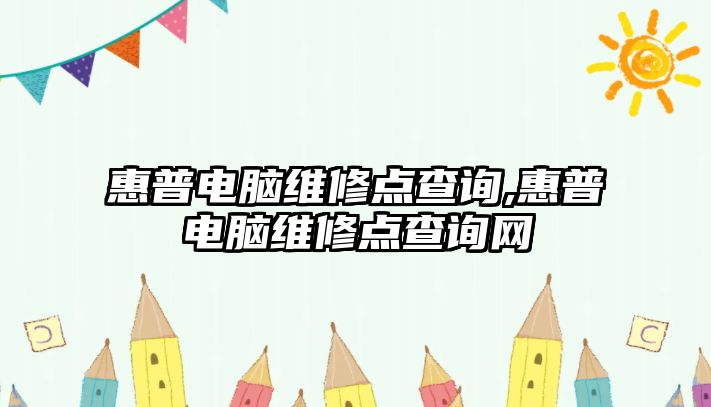 惠普电脑维修点查询,惠普电脑维修点查询网